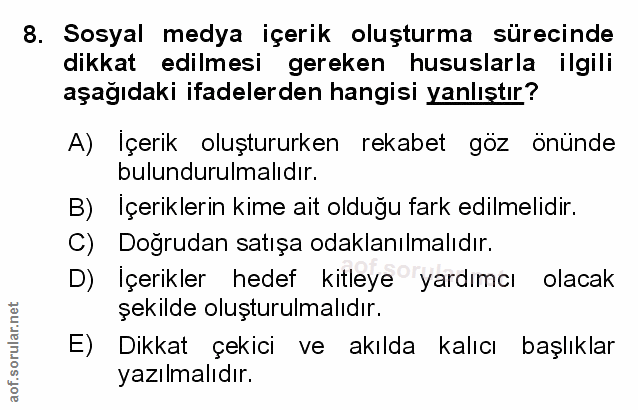 8. Sosyal medya içerik oluşturma sürecinde dikkat edilmesi gereken hususlarla ilgili aşağıdaki ifadelerden hangisi yanlıştır?

A) İçerik oluştururken rekabet göz önünde bulundurulmalıdır.

B) İçeriklerin kime ait olduğu fark edilmelidir.

C) Doğrudan satışa odaklanılmalıdır.

D) İçerikler hedef kitleye yardımcı olacak şekilde oluşturulmalıdır.

E) Dikkat çekici ve akılda kalıcı başlıklar yazılmalıdır.

aof.sorular.net